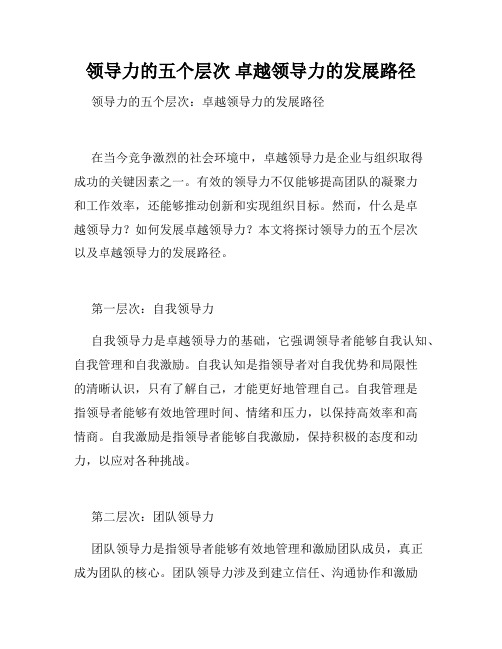 领导力的五个层次 卓越领导力的发展路径

领导力的五个层次：卓越领导力的发展路径

在当今竞争激烈的社会环境中，卓越领导力是企业与组织取得成功的关键因素之一。有效的领导力不仅能够提高团队的凝聚力和工作效率，还能够推动创新和实现组织目标。然而，什么是卓越领导力？如何发展卓越领导力？本文将探讨领导力的五个层次以及卓越领导力的发展路径。

第一层次：自我领导力

自我领导力是卓越领导力的基础，它强调领导者能够自我认知、自我管理和自我激励。自我认知是指领导者对自我优势和局限性的清晰认识，只有了解自己，才能更好地管理自己。自我管理是指领导者能够有效地管理时间、情绪和压力，以保持高效率和高情商。自我激励是指领导者能够自我激励，保持积极的态度和动力，以应对各种挑战。

第二层次：团队领导力

团队领导力是指领导者能够有效地管理和激励团队成员，真正成为团队的核心。团队领导力涉及到建立信任、沟通协作和激励